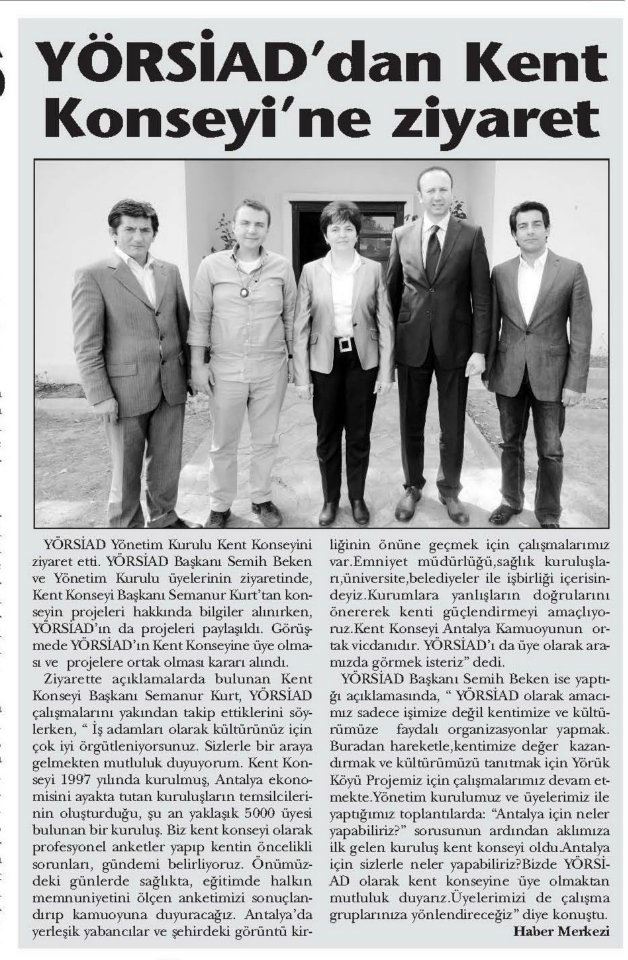 YÖRSİAD'dan Kent Konseyi'ne ziyaret

YÖRSİAD Yönetim Kurulu Kent Konseyini ziyaret etti. YÖRSİAD Başkanı Semih Beken ve Yönetim Kurulu üyelerinin ziyaretinde, Kent Konseyi Başkanı Semanur Kurt'tan konseyin projeleri hakkında bilgiler alınırken, YÖRSİAD'ın da projeleri paylaşıldı. Görüşmede YÖRSİAD'ın Kent Konseyine üye olması ve projelere ortak olması kararı alındı.

Ziyarette açıklamalarda bulunan Kent Konseyi Başkanı Semanur Kurt, YÖRSİAD çalışmalarını yakından takip ettiklerini söylerken, " İş adamları olarak kültürünüz için çok iyi örgütleniyorsunuz. Sizlerle bir araya gelmekten mutluluk duyuyorum. Kent Konseyi 1997 yılında kurulmuş, Antalya ekonomisini ayakta tutan kuruluşların temsilcilerinin oluşturduğu, şu an yaklaşık 5000 üyesi bulunan bir kuruluş. Biz kent konseyi olarak profesyonel anketler yapıp kentin öncelikli sorunları, gündemi belirliyoruz. Önümüzdeki günlerde sağlıkta, eğitimde halkın memnuniyetini ölçen anketimizi sonuçlandırıp kamuoyuna duyuracağız. Antalya'da yerleşik yabancılar ve şehirdeki görüntü kirliğinin önüne geçmek için çalışmalarımız var.Emniyet müdürlüğü,sağlık kuruluşları,üniversite,belediyeler ile işbirliği içerisindeyiz.Kurumlara yanlışların doğrularını önererek kenti güçlendirmeyi amaçlıyoruz.Kent Konseyi Antalya Kamuoyunun ortak vicdanıdır. YÖRSİAD'ı da üye olarak aramızda görmek isteriz" dedi.

YÖRSİAD Başkanı Semih Beken ise yaptığı açıklamasında, " YÖRSİAD olarak amacımız sadece işimize değil kentimize ve kültürümüze faydalı organizasyonlar yapmak. Buradan hareketle,kentimize değer kazandırmak ve kültürümüzü tanıtmak için Yörük Köyü Projemiz için çalışmalarımız devam etmekte.Yönetim kurulumuz ve üyelerimiz ile yaptığımız toplantılarda: "Antalya için neler yapabiliriz?" sorusunun ardından aklımıza ilk gelen kuruluş kent konseyi oldu.Antalya için sizlerle neler yapabiliriz?Bizde YÖRSİAD olarak kent konseyine üye olmaktan mutluluk duyarız.Üyelerimizi de çalışma gruplarınıza yönlendireceğiz" diye konuştu.

Haber Merkezi